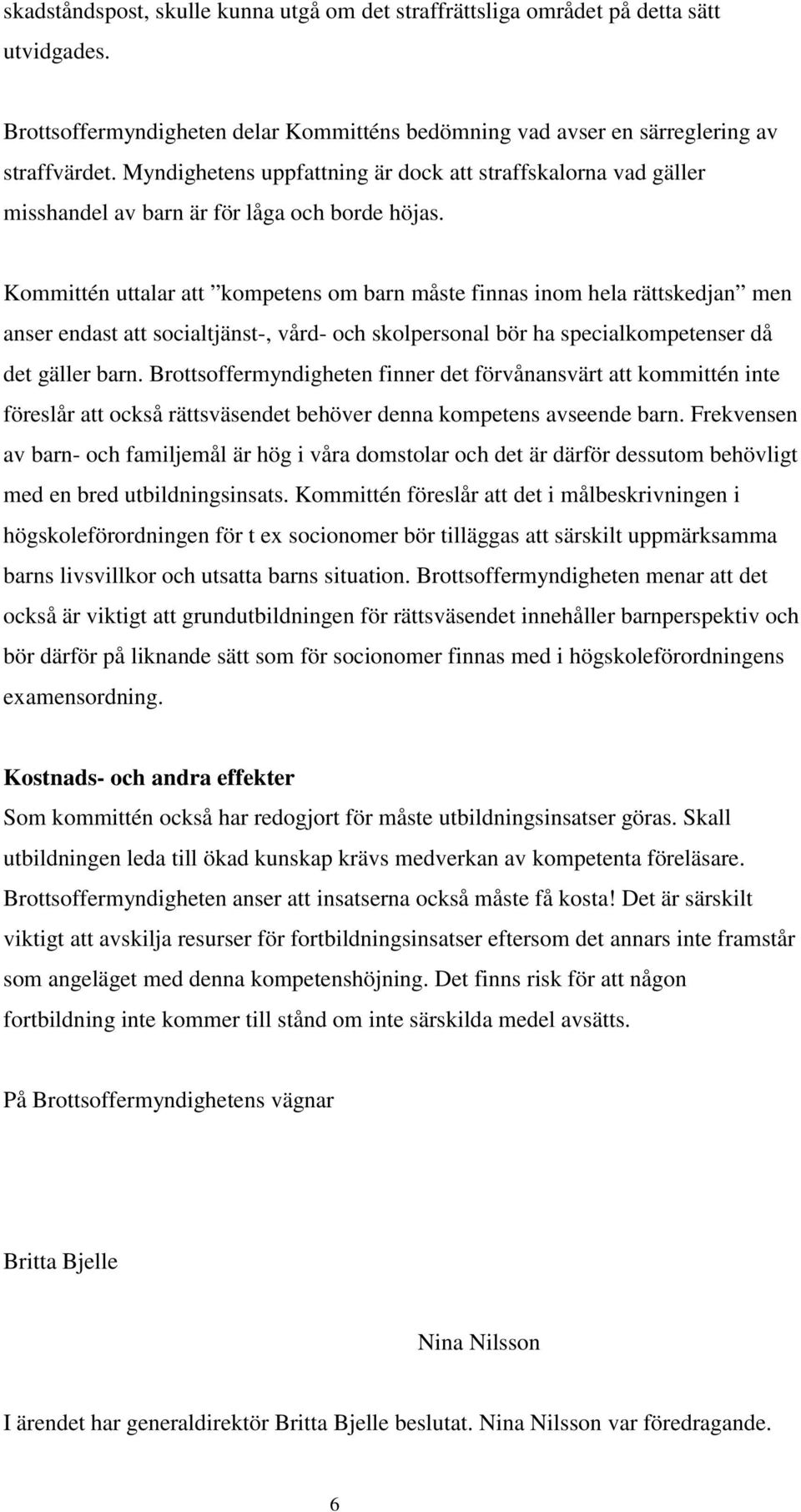 skadståndspost, skulle kunna utgå om det straffrättsliga området på detta sätt utvidgades.

Brottsoffermyndigheten delar Kommitténs bedömning vad avser en särreglering av straffvärdet. Myndighetens uppfattning är dock att straffskalorna vad gäller misshandel av barn är för låga och borde höjas.

Kommittén uttalar att ”kompetens om barn måste finnas inom hela rättskedjan” men anser endast att socialtjänst-, vård- och skolpersonal bör ha specialkompetenser då det gäller barn. Brottsoffermyndigheten finner det förvånansvärt att kommittén inte föreslår att också rättsväsendet behöver denna kompetens avseende barn. Frekvensen av barn- och familjemål är hög i våra domstolar och det är därför dessutom behövligt med en bred utbildningsinsats. Kommittén föreslår att det i målbeskrivningen i högskoleförordningen för t ex socionomer bör tilläggas att särskilt uppmärksamma barns livsvillkor och utsatta barns situation. Brottsoffermyndigheten menar att det också är viktigt att grundutbildningen för rättsväsendet innehåller barnperspektiv och bör därför på liknande sätt som för socionomer finnas med i högskoleförordningens examensordning.

Kostnads- och andra effekter
Som kommittén också har redogjort för måste utbildningsinsatser göras. Skall utbildningen leda till ökad kunskap krävs medverkan av kompetenta föreläsare. Brottsoffermyndigheten anser att insatserna också måste få kosta! Det är särskilt viktigt att avskilja resurser för fortbildningsinsatser eftersom det annars inte framstår som angeläget med denna kompetenshöjning. Det finns risk för att någon fortbildning inte kommer till stånd om inte särskilda medel avsätts.

På Brottsoffermyndighetens vägnar

Britta Bjelle

Nina Nilsson

I ärendet har generaldirektör Britta Bjelle beslutat. Nina Nilsson var föredragande.

6